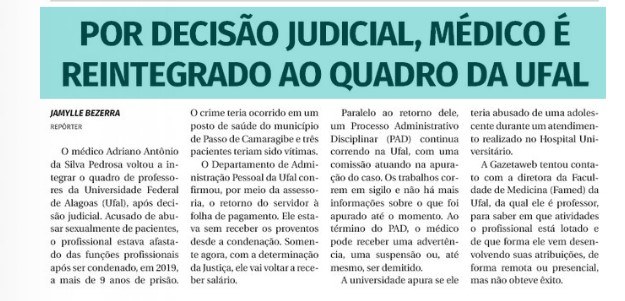 POR DECISÃO JUDICIAL, MÉDICO É REINTEGRADO AO QUADRO DA UFAL

JAMYLLE BEZERRA
REPÓRTER

O médico Adriano Antônio da Silva Pedrosa voltou a integrar o quadro de professores da Universidade Federal de Alagoas (Ufal), após decisão judicial. Acusado de abusar sexualmente de pacientes, o profissional estava afastado das funções profissionais após ser condenado, em 2019, a mais de 9 anos de prisão.

O crime teria ocorrido em um posto de saúde do município de Passo de Camaragibe e três pacientes teriam sido vítimas.

O Departamento de Administração Pessoal da Ufal confirmou, por meio da assessoria, o retorno do servidor à folha de pagamento. Ele estava sem receber os proventos desde a condenação. Somente agora, com a determinação da Justiça, ele vai voltar a receber salário.

Paralelo ao retorno dele, um Processo Administrativo Disciplinar (PAD) continua correndo na Ufal, com uma comissão atuando na apuração do caso. Os trabalhos correm em sigilo e não há mais informações sobre o que foi apurado até o momento. Ao término do PAD, o médico pode receber uma advertência, uma suspensão ou, até mesmo, ser demitido.

A universidade apura se ele teria abusado de uma adolescente durante um atendimento realizado no Hospital Universitário.

A Gazetaweb tentou contato com a diretora da Faculdade de Medicina (Famed) da Ufal, da qual ele é professor, para saber em que atividades o profissional está lotado e de que forma ele vem desenvolvendo suas atribuições, de forma remota ou presencial, mas não obteve êxito.